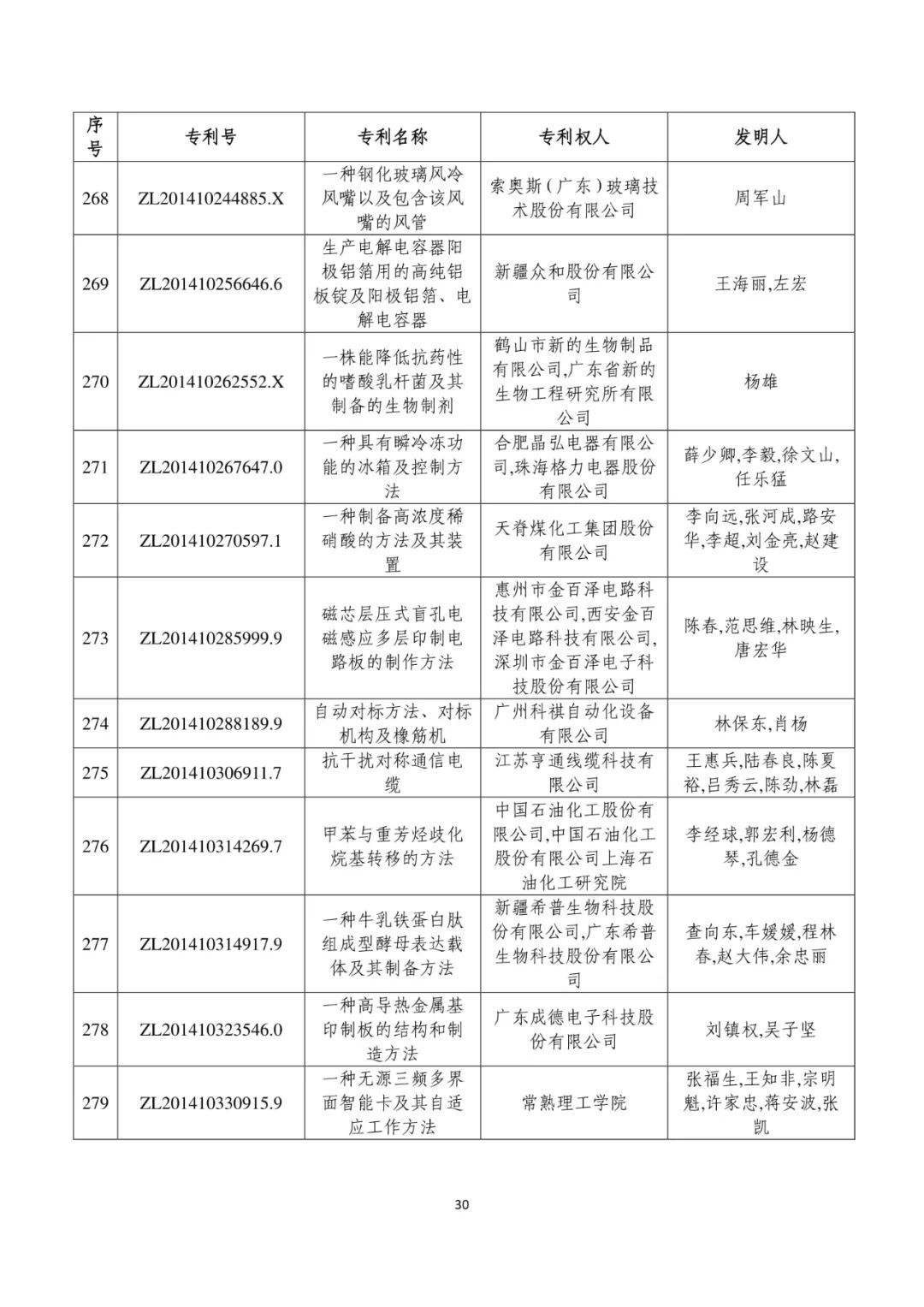 | 序号 | 专利号 | 专利名称 | 专利权人 | 发明人 |
|---|---|---|---|---|
| 268 | ZL201410244885.X | 一种钢化玻璃风冷风嘴以及包含该风嘴的风管 | 索奥斯（广东）玻璃技术股份有限公司 | 周军山 |
| 269 | ZL201410256646.6 | 生产电解电容器阳极铝箔用的高纯铝板锭及阳极铝箔、电解电容器 | 新疆众和股份有限公司 | 王海丽,左宏 |
| 270 | ZL201410262552.X | 一株能降低抗药性的嗜酸乳杆菌及其制备的生物制剂 | 鹤山市新的生物制品有限公司,广东省新的生物工程研究所有限公司 | 杨雄 |
| 271 | ZL201410267647.0 | 一种具有瞬冷冻功能的冰箱及控制方法 | 合肥晶弘电器有限公司,珠海格力电器股份有限公司 | 薛少卿,李毅,徐文山,任乐猛 |
| 272 | ZL201410270597.1 | 一种制备高浓度稀硝酸的方法及其装置 | 天脊煤化工集团股份有限公司 | 李向远,张河成,路安华,李超,刘金亮,赵建设 |
| 273 | ZL201410285999.9 | 磁芯层压式盲孔电磁感应多层印制电路板的制作方法 | 惠州市金百泽电路科技有限公司,西安金百泽电路科技有限公司,深圳市金百泽电子科技股份有限公司 | 陈春,范思维,林映生,唐宏华 |
| 274 | ZL201410288189.9 | 自动对标方法、对标机构及橡筋机 | 广州科祺自动化设备有限公司 | 林保东,肖杨 |
| 275 | ZL201410306911.7 | 抗干扰对称通信电缆 | 江苏亨通线缆科技有限公司 | 王惠兵,陆春良,陈夏裕,吕秀云,陈劲,林磊 |
| 276 | ZL201410314269.7 | 甲苯与重芳烃歧化烷基转移的方法 | 中国石油化工股份有限公司,中国石油化工股份有限公司上海石油化工研究院 | 李经球,郭宏利,杨德琴,孔德金 |
| 277 | ZL201410314917.9 | 一种牛乳铁蛋白肽组成型酵母表达载体及其制备方法 | 新疆希普生物科技股份有限公司,广东希普生物科技股份有限公司 | 查向东,车媛媛,程林春,赵大伟,余忠丽 |
| 278 | ZL201410323546.0 | 一种高导热金属基印制板的结构和制造方法 | 广东成德电子科技股份有限公司 | 刘镇权,吴子坚 |
| 279 | ZL201410330915.9 | 一种无源三频多界面智能卡及其自适应工作方法 | 常熟理工学院 | 张福生,王知非,宗明魁,许家忠,蒋安波,张凯 |

30